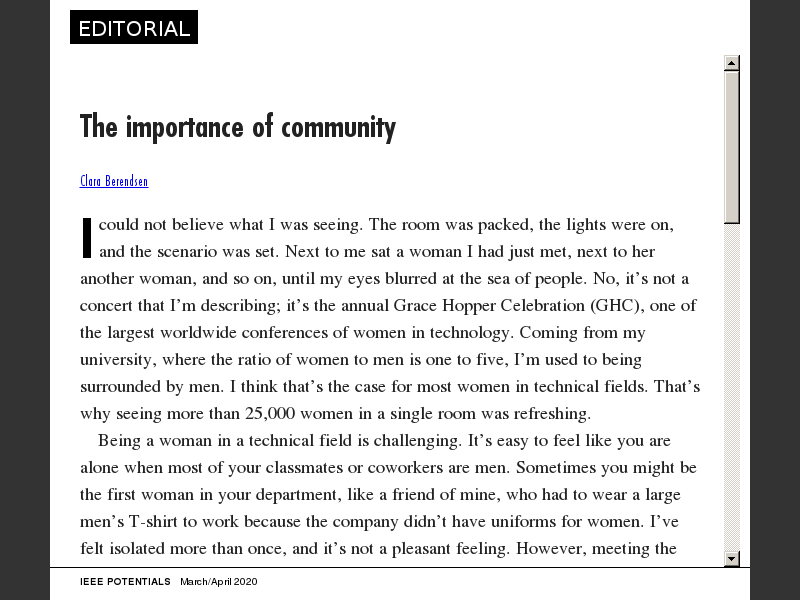 EDITORIAL

The importance of community

Clara Berendsen

I could not believe what I was seeing. The room was packed, the lights were on, and the scenario was set. Next to me sat a woman I had just met, next to her another woman, and so on, until my eyes blurred at the sea of people. No, it's not a concert that I'm describing; it's the annual Grace Hopper Celebration (GHC), one of the largest worldwide conferences of women in technology. Coming from my university, where the ratio of women to men is one to five, I'm used to being surrounded by men. I think that's the case for most women in technical fields. That's why seeing more than 25,000 women in a single room was refreshing.

Being a woman in a technical field is challenging. It's easy to feel like you are alone when most of your classmates or coworkers are men. Sometimes you might be the first woman in your department, like a friend of mine, who had to wear a large men's T-shirt to work because the company didn't have uniforms for women. I've felt isolated more than once, and it's not a pleasant feeling. However, meeting the

IEEE POTENTIALS March/April 2020